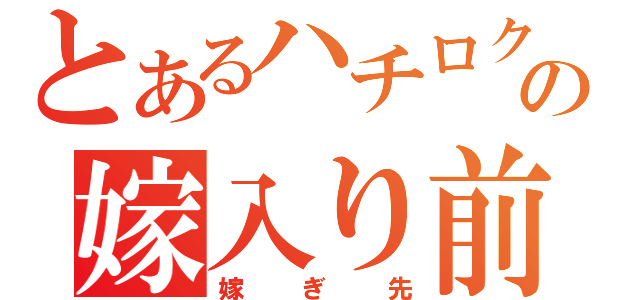 とあるハチロクの
嫁入り前
嫁ぎ先